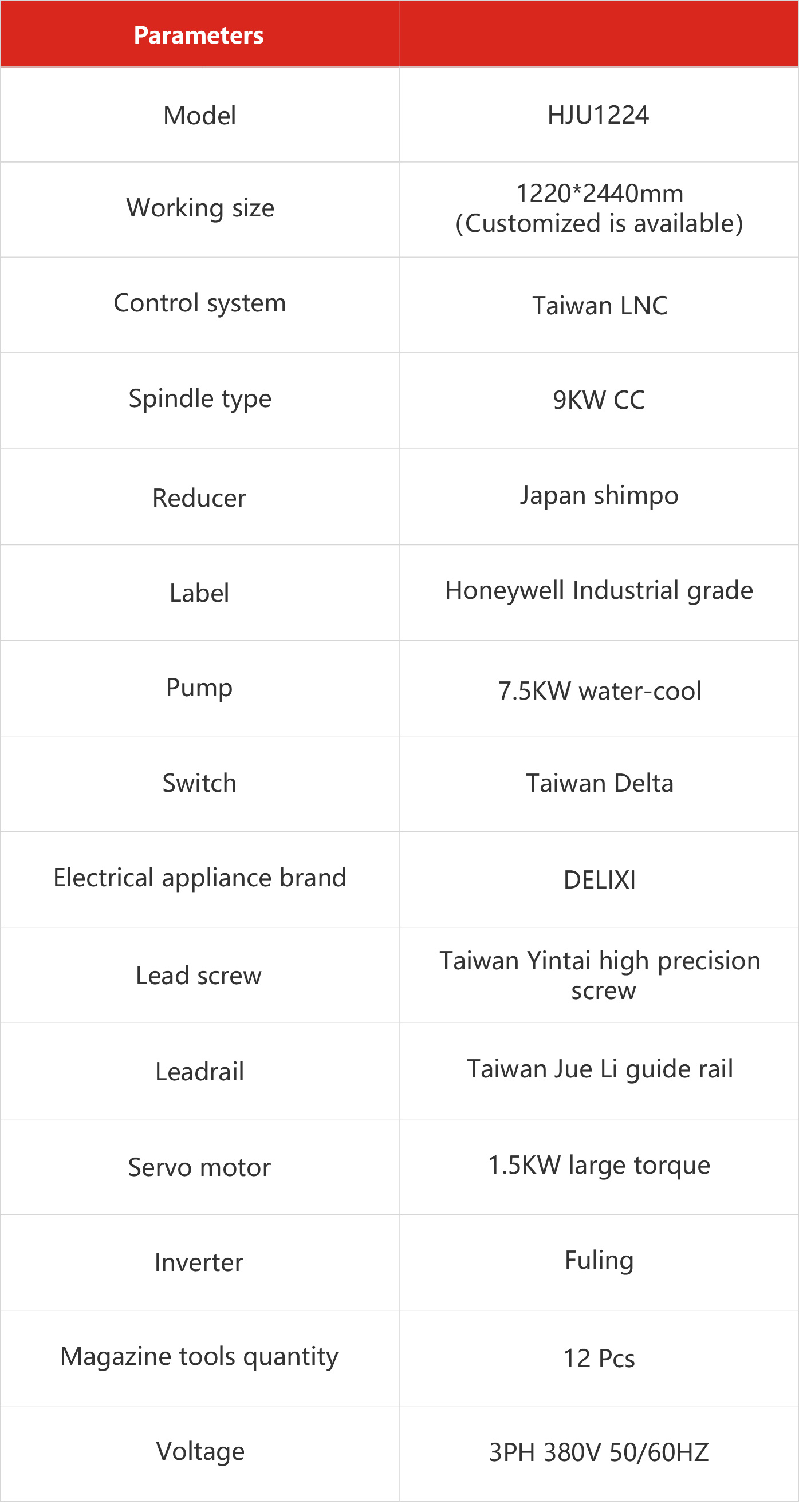 | Parameters | |
|---|---|
| Model | HJU1224 |
| Working size | 1220*2440mm (Customized is available) |
| Control system | Taiwan LNC |
| Spindle type | 9KW CC |
| Reducer | Japan shimpo |
| Label | Honeywell Industrial grade |
| Pump | 7.5KW water-cool |
| Switch | Taiwan Delta |
| Electrical appliance brand | DELIXI |
| Lead screw | Taiwan Yintai high precision screw |
| Leadrail | Taiwan Jue Li guide rail |
| Servo motor | 1.5KW large torque |
| Inverter | Fuling |
| Magazine tools quantity | 12 Pcs |
| Voltage | 3PH 380V 50/60HZ |